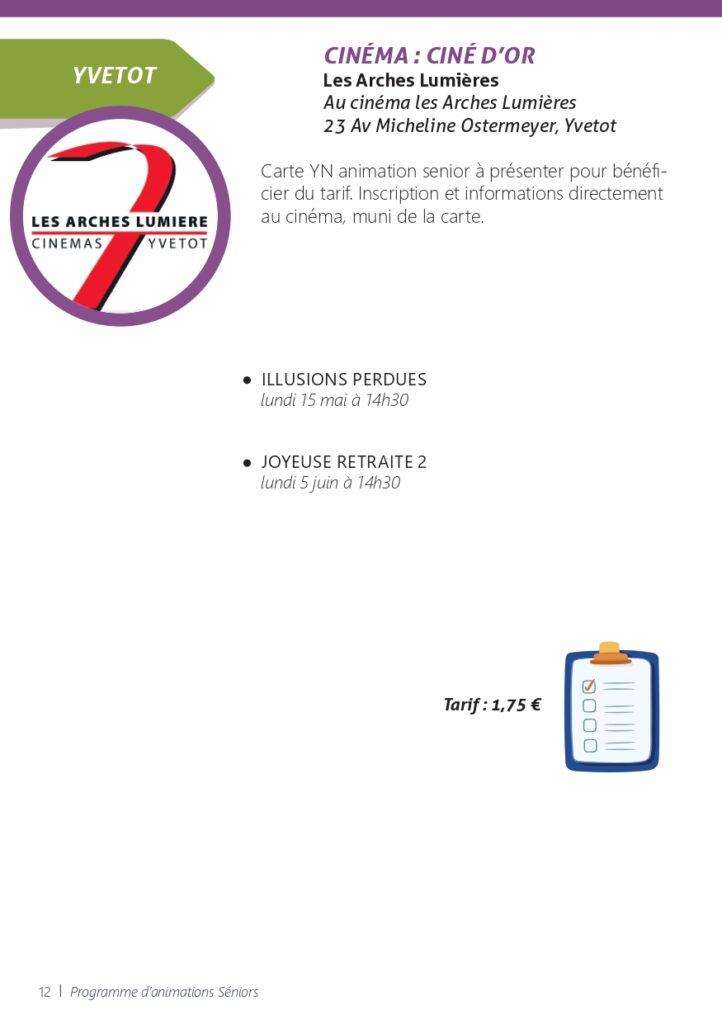 YVETOT

LES ARCHES LUMIERE
CINEMAS YVETOT

CINÉMA : CINÉ D'OR
Les Arches Lumières
Au cinéma les Arches Lumières
23 Av Micheline Ostermeyer, Yvetot

Carte YN animation senior à présenter pour bénéficier du tarif. Inscription et informations directement au cinéma, muni de la carte.

● ILLUSIONS PERDUES
lundi 15 mai à 14h30

● JOYEUSE RETRAITE 2
lundi 5 juin à 14h30

Tarif : 1,75 €

12 | Programme d'animations Séniors